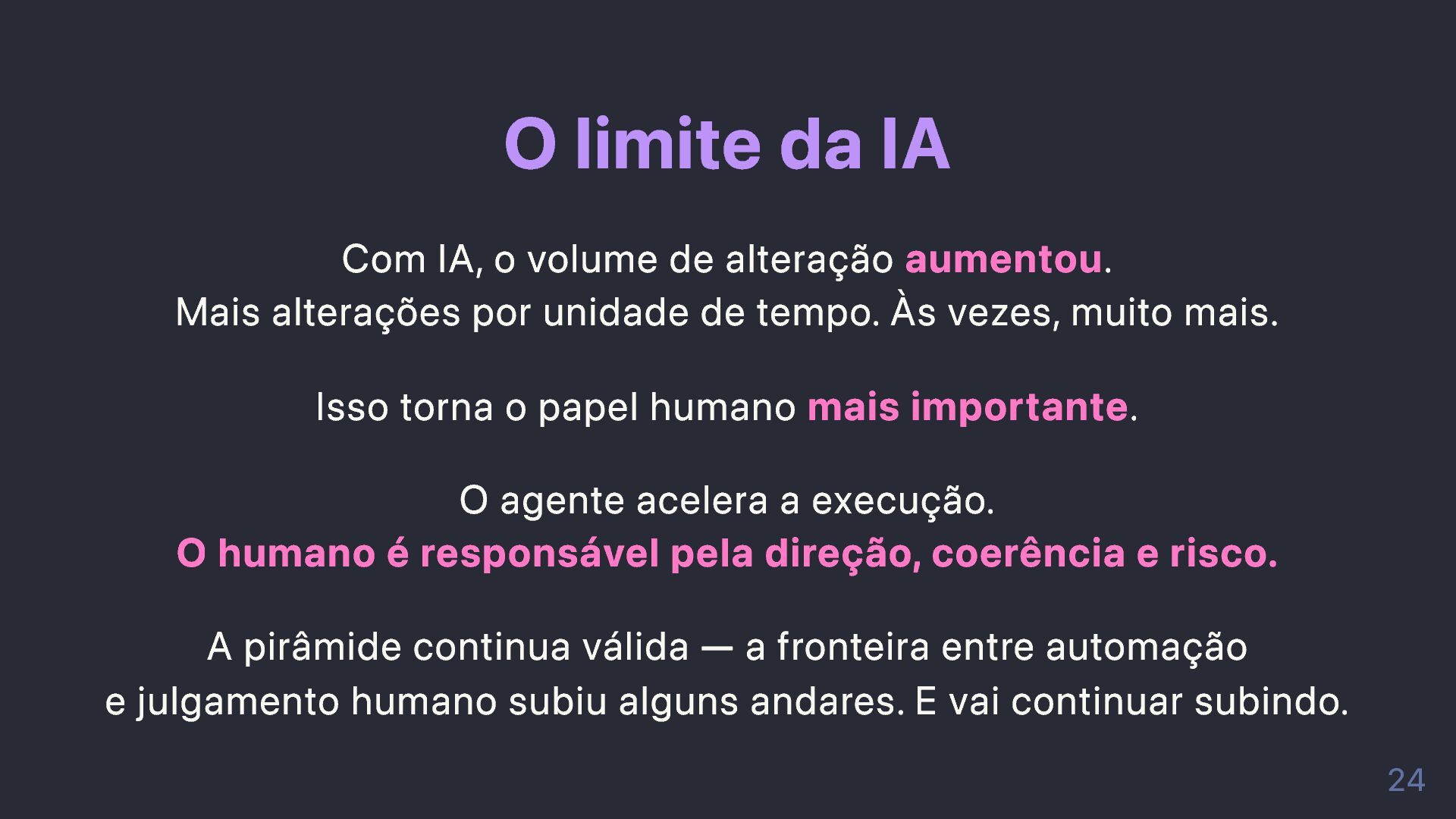 O limite da IA

Com IA, o volume de alteração aumentou. Mais alterações por unidade de tempo. Às vezes, muito mais.

Isso torna o papel humano mais importante.

O agente acelera a execução. O humano é responsável pela direção, coerência e risco.

A pirâmide continua válida — a fronteira entre automação e julgamento humano subiu alguns andares. E vai continuar subindo.

24